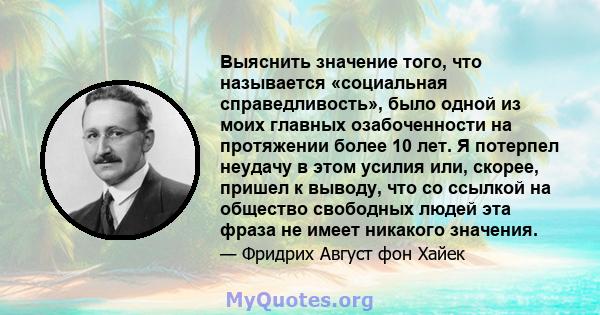 Выяснить значение того, что называется «социальная справедливость», было одной из моих главных озабоченности на протяжении более 10 лет. Я потерпел неудачу в этом усилия или, скорее, пришел к выводу, что со ссылкой на общество свободных людей эта фраза не имеет никакого значения.

— Фридрих Август фон Хайек

MyQuotes.org